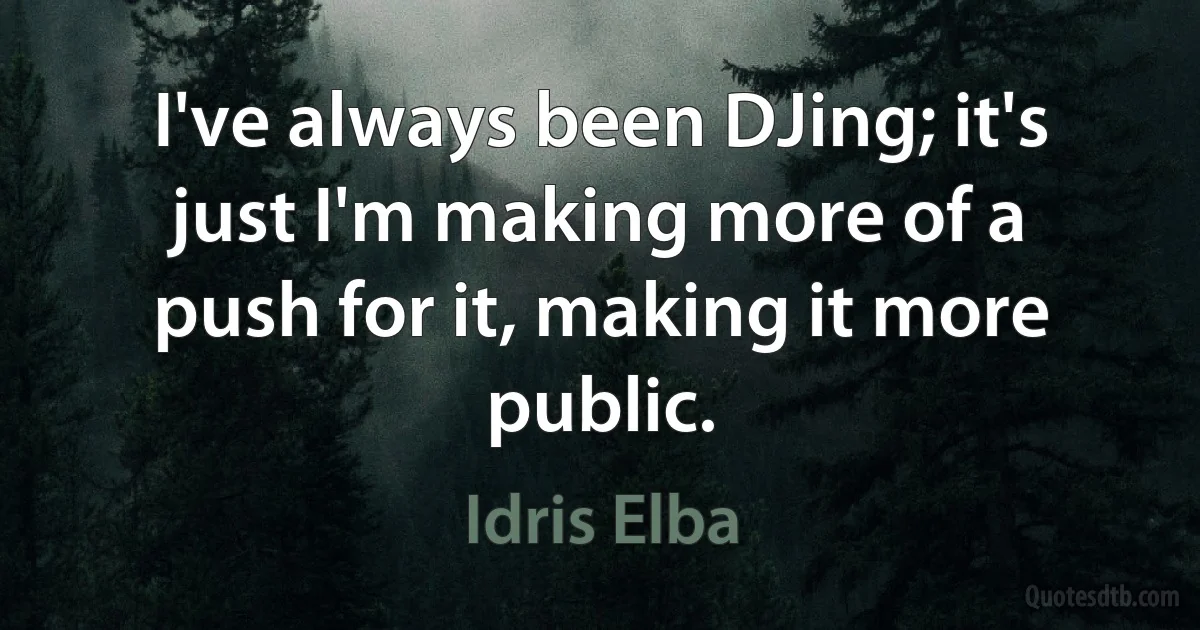 I've always been DJing; it's just I'm making more of a push for it, making it more public.

Idris Elba

Quotesdtb.com